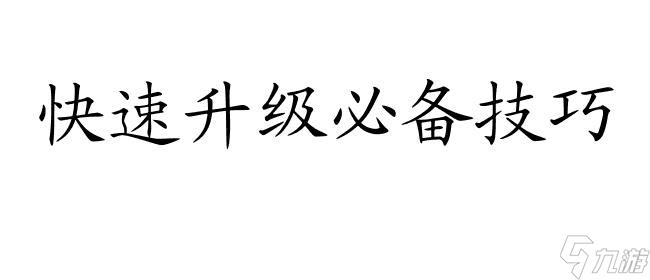 快速升级必备技巧

九游